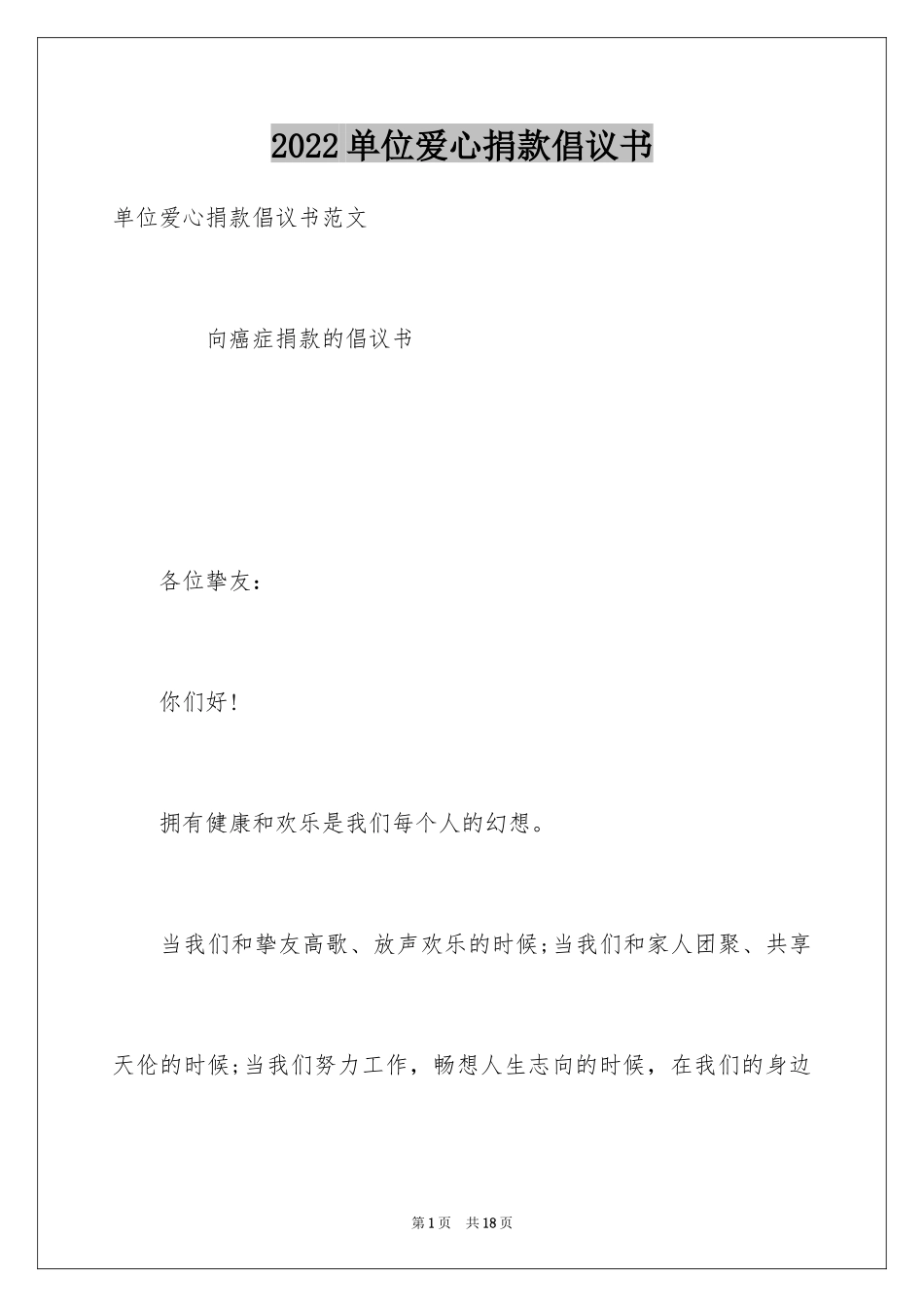 2022单位爱心捐款倡议书

单位爱心捐款倡议书范文

向癌症捐款的倡议书

各位挚友：

你们好!

拥有健康和欢乐是我们每个人的幻想。

当我们和挚友高歌、放声欢乐的时候;当我们和家人团聚、共享天伦的时候;当我们努力工作，畅想人生志向的时候，在我们的身边

第1页 共18页